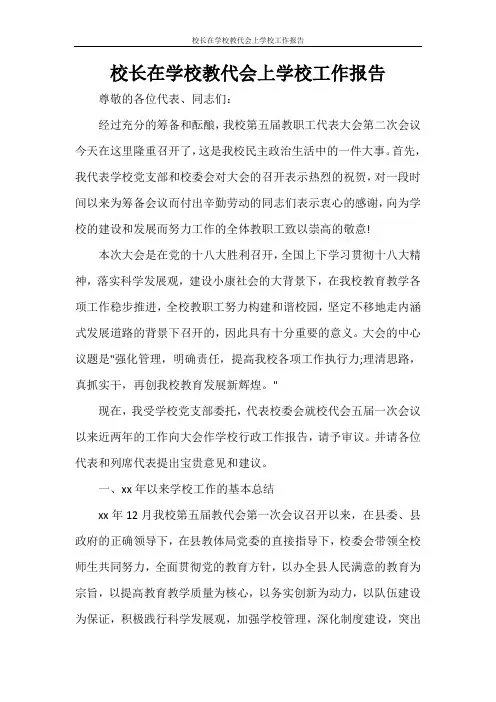 校长在学校教代会上学校工作报告

校长在学校教代会上学校工作报告

尊敬的各位代表、同志们:

经过充分的筹备和酝酿，我校第五届教职工代表大会第二次会议今天在这里隆重召开了，这是我校民主政治生活中的一件大事。首先，我代表学校党支部和校委会对大会的召开表示热烈的祝贺，对一段时间以来为筹备会议而付出辛勤劳动的同志们表示衷心的感谢，向为学校的建设和发展而努力工作的全体教职工致以崇高的敬意!

本次大会是在党的十八大胜利召开，全国上下学习贯彻十八大精神，落实科学发展观，建设小康社会的大背景下，在我校教育教学各项工作稳步推进，全校教职工努力构建和谐校园，坚定不移地走内涵式发展道路的背景下召开的，因此具有十分重要的意义。大会的中心议题是"强化管理，明确责任，提高我校各项工作执行力;理清思路，真抓实干，再创我校教育发展新辉煌。"

现在，我受学校党支部委托，代表校委会就校代会五届一次会议以来近两年的工作向大会作学校行政工作报告，请予审议。并请各位代表和列席代表提出宝贵意见和建议。

一、xx 年以来学校工作的基本总结

xx 年 12 月我校第五届教代会第一次会议召开以来，在县委、县政府的正确领导下，在县教体局党委的直接指导下，校委会带领全校师生共同努力，全面贯彻党的教育方针，以办全县人民满意的教育为宗旨，以提高教育教学质量为核心，以务实创新为动力，以队伍建设为保证，积极践行科学发展观，加强学校管理，深化制度建设，突出